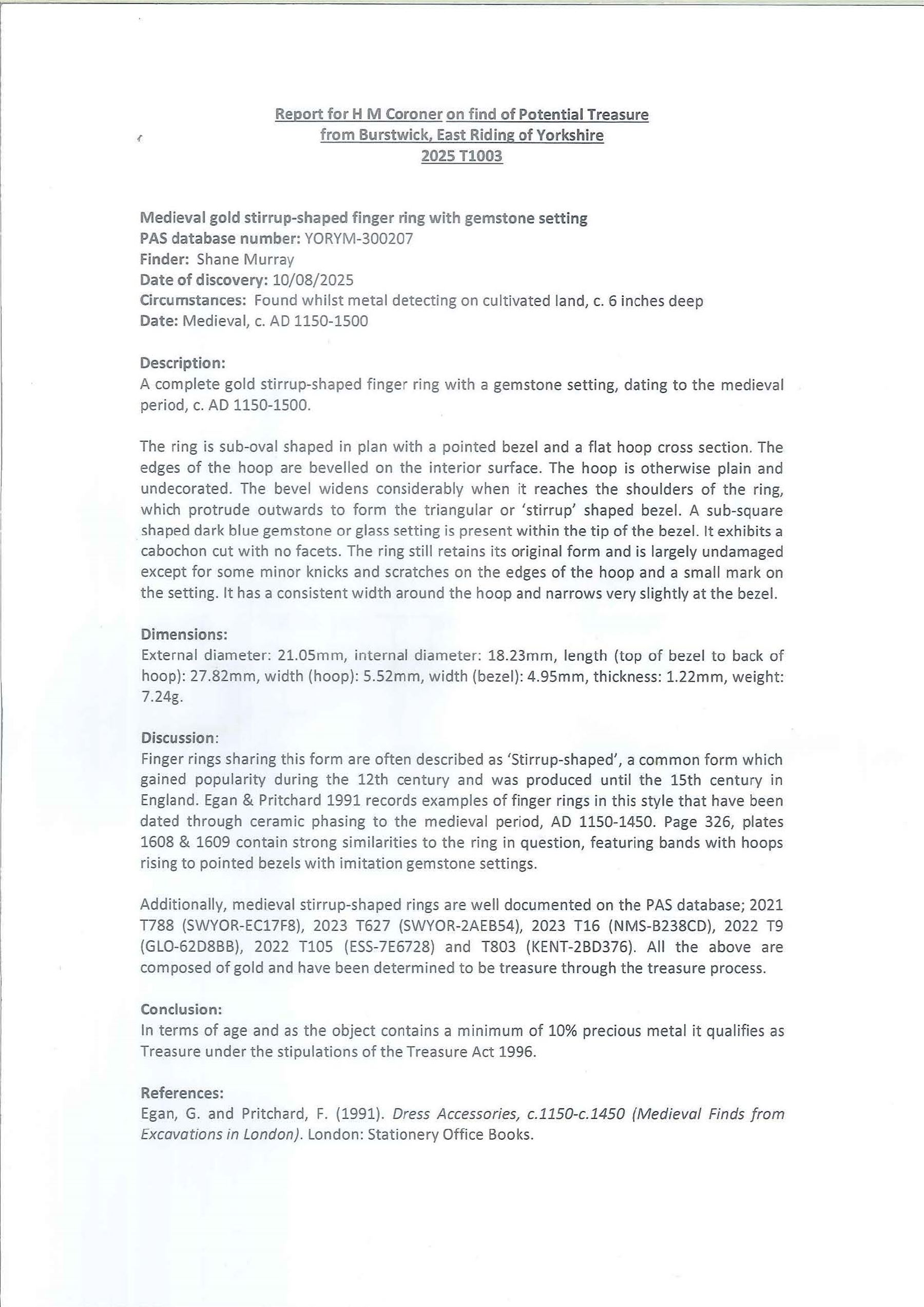 Report for H M Coroner on find of Potential Treasure
from Burstwick, East Riding of Yorkshire
2025 T1003

Medieval gold stirrup-shaped finger ring with gemstone setting
PAS database number: YORYM-300207
Finder: Shane Murray
Date of discovery: 10/08/2025
Circumstances: Found whilst metal detecting on cultivated land, c. 6 inches deep
Date: Medieval, c. AD 1150-1500

Description:
A complete gold stirrup-shaped finger ring with a gemstone setting, dating to the medieval period, c. AD 1150-1500.

The ring is sub-oval shaped in plan with a pointed bezel and a flat hoop cross section. The edges of the hoop are bevelled on the interior surface. The hoop is otherwise plain and undecorated. The bevel widens considerably when it reaches the shoulders of the ring, which protrude outwards to form the triangular or 'stirrup' shaped bezel. A sub-square shaped dark blue gemstone or glass setting is present within the tip of the bezel. It exhibits a cabochon cut with no facets. The ring still retains its original form and is largely undamaged except for some minor knicks and scratches on the edges of the hoop and a small mark on the setting. It has a consistent width around the hoop and narrows very slightly at the bezel.

Dimensions:
External diameter: 21.05mm, internal diameter: 18.23mm, length (top of bezel to back of hoop): 27.82mm, width (hoop): 5.52mm, width (bezel): 4.95mm, thickness: 1.22mm, weight: 7.24g.

Discussion:
Finger rings sharing this form are often described as 'Stirrup-shaped', a common form which gained popularity during the 12th century and was produced until the 15th century in England. Egan & Pritchard 1991 records examples of finger rings in this style that have been dated through ceramic phasing to the medieval period, AD 1150-1450. Page 326, plates 1608 & 1609 contain strong similarities to the ring in question, featuring bands with hoops rising to pointed bezels with imitation gemstone settings.

Additionally, medieval stirrup-shaped rings are well documented on the PAS database; 2021 T788 (SWYOR-EC17F8), 2023 T627 (SWYOR-2AEB54), 2023 T16 (NMS-B238CD), 2022 T9 (GLO-62D8BB), 2022 T105 (ESS-7E6728) and T803 (KENT-2BD376). All the above are composed of gold and have been determined to be treasure through the treasure process.

Conclusion:
In terms of age and as the object contains a minimum of 10% precious metal it qualifies as Treasure under the stipulations of the Treasure Act 1996.

References:
Egan, G. and Pritchard, F. (1991). Dress Accessories, c.1150-c.1450 (Medieval Finds from Excavations in London). London: Stationery Office Books.